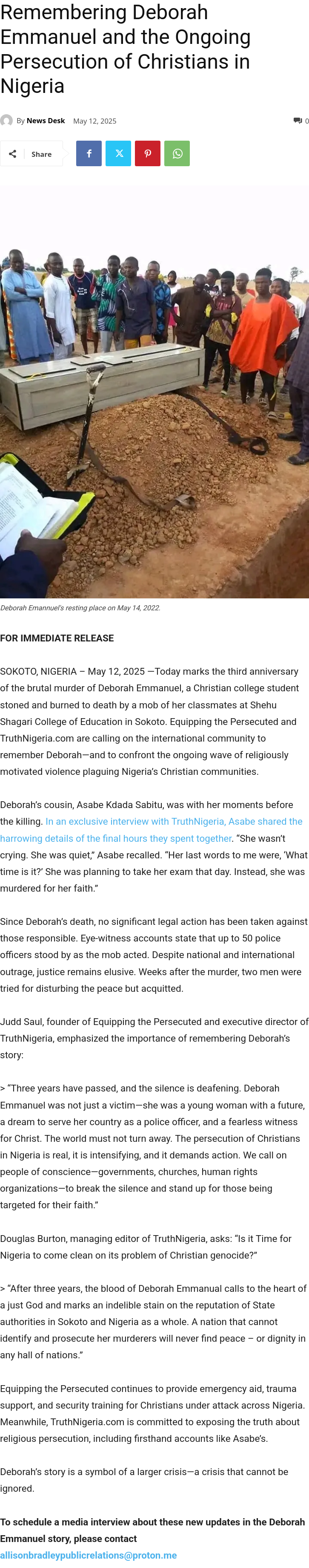 Remembering Deborah Emmanuel and the Ongoing Persecution of Christians in Nigeria

By News Desk May 12, 2025 0

Share

Deborah Emannuel's resting place on May 14, 2022.

FOR IMMEDIATE RELEASE

SOKOTO, NIGERIA – May 12, 2025 —Today marks the third anniversary of the brutal murder of Deborah Emmanuel, a Christian college student stoned and burned to death by a mob of her classmates at Shehu Shagari College of Education in Sokoto. Equipping the Persecuted and TruthNigeria.com are calling on the international community to remember Deborah—and to confront the ongoing wave of religiously motivated violence plaguing Nigeria's Christian communities.

Deborah's cousin, Asabe Kdada Sabitu, was with her moments before the killing. In an exclusive interview with TruthNigeria, Asabe shared the harrowing details of the final hours they spent together. "She wasn't crying. She was quiet," Asabe recalled. "Her last words to me were, 'What time is it?' She was planning to take her exam that day. Instead, she was murdered for her faith."

Since Deborah's death, no significant legal action has been taken against those responsible. Eye-witness accounts state that up to 50 police officers stood by as the mob acted. Despite national and international outrage, justice remains elusive. Weeks after the murder, two men were tried for disturbing the peace but acquitted.

Judd Saul, founder of Equipping the Persecuted and executive director of TruthNigeria, emphasized the importance of remembering Deborah's story:

> "Three years have passed, and the silence is deafening. Deborah Emmanuel was not just a victim—she was a young woman with a future, a dream to serve her country as a police officer, and a fearless witness for Christ. The world must not turn away. The persecution of Christians in Nigeria is real, it is intensifying, and it demands action. We call on people of conscience—governments, churches, human rights organizations—to break the silence and stand up for those being targeted for their faith."

Douglas Burton, managing editor of TruthNigeria, asks: "Is it Time for Nigeria to come clean on its problem of Christian genocide?"

> "After three years, the blood of Deborah Emmanual calls to the heart of a just God and marks an indelible stain on the reputation of State authorities in Sokoto and Nigeria as a whole. A nation that cannot identify and prosecute her murderers will never find peace – or dignity in any hall of nations."

Equipping the Persecuted continues to provide emergency aid, trauma support, and security training for Christians under attack across Nigeria. Meanwhile, TruthNigeria.com is committed to exposing the truth about religious persecution, including firsthand accounts like Asabe's.

Deborah's story is a symbol of a larger crisis—a crisis that cannot be ignored.

To schedule a media interview about these new updates in the Deborah Emmanuel story, please contact allisonbradleypublicrelations@proton.me